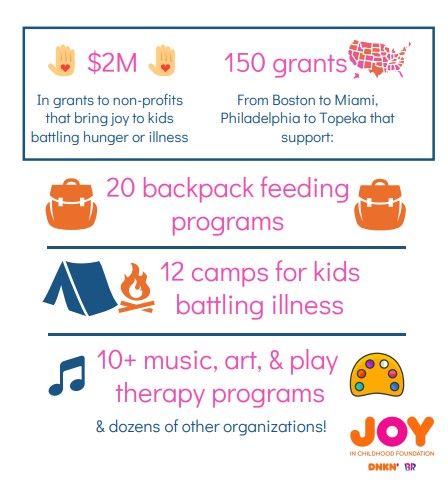 $2M

In grants to non-profits that bring joy to kids battling hunger or illness

150 grants

From Boston to Miami, Philadelphia to Topeka that support:

20 backpack feeding programs

12 camps for kids battling illness

10+ music, art, & play therapy programs

& dozens of other organizations!

JOY
IN CHILDHOOD FOUNDATION
DNKN' BR